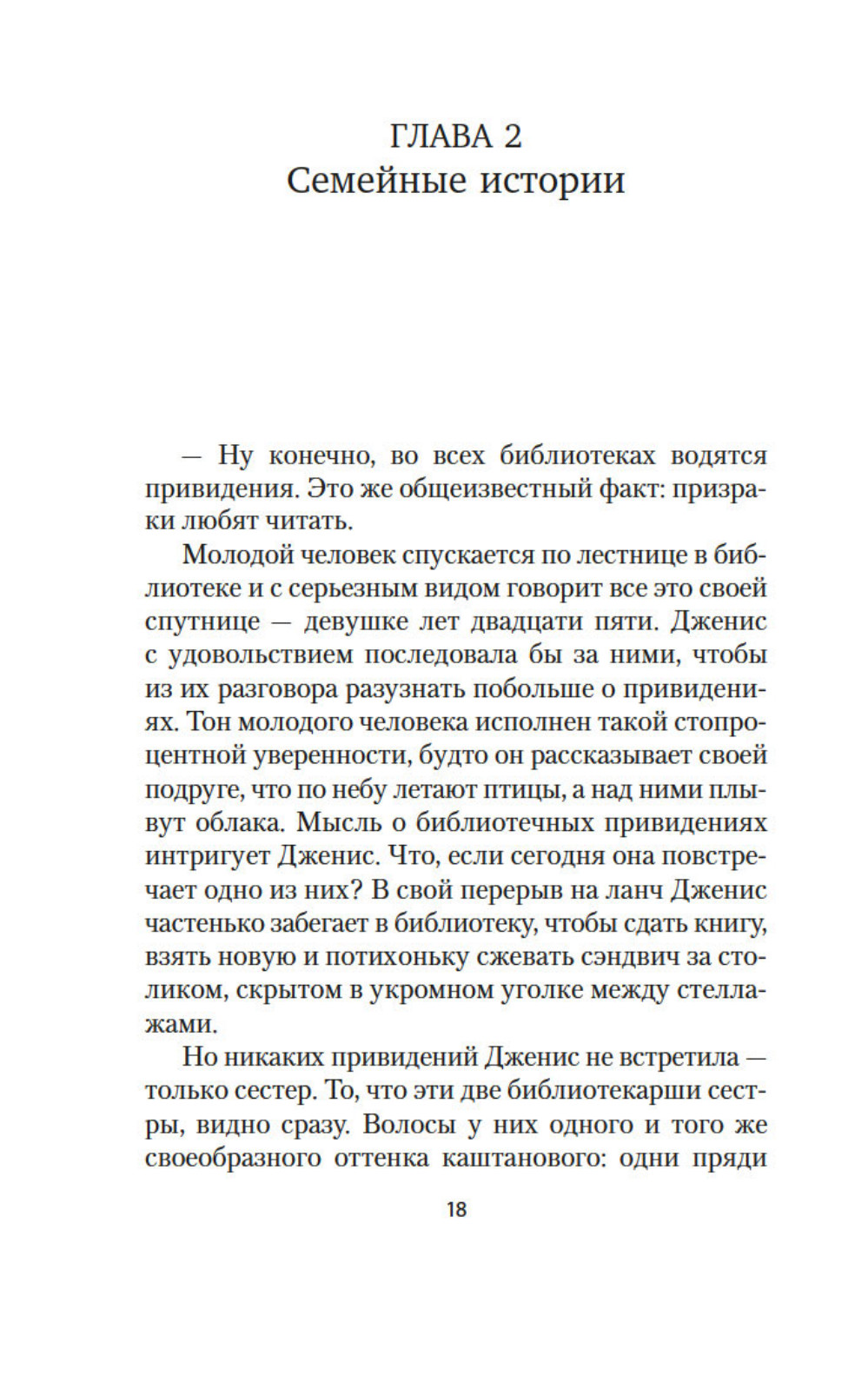 ГЛАВА 2
Семейные истории

— Ну конечно, во всех библиотеках водятся привидения. Это же общеизвестный факт: призраки любят читать.

Молодой человек спускается по лестнице в библиотеке и с серьезным видом говорит все это своей спутнице — девушке лет двадцати пяти. Дженис с удовольствием последовала бы за ними, чтобы из их разговора разузнать побольше о привидениях. Тон молодого человека исполнен такой стопроцентной уверенности, будто он рассказывает своей подруге, что по небу летают птицы, а над ними плывут облака. Мысль о библиотечных привидениях интригует Дженис. Что, если сегодня она повстречает одно из них? В свой перерыв на ланч Дженис частенько забегает в библиотеку, чтобы сдать книгу, взять новую и потихоньку сжевать сэндвич за столиком, скрытом в укромном уголке между стеллажами.

Но никаких привидений Дженис не встретила — только сестер. То, что эти две библиотекарши сестры, видно сразу. Волосы у них одного и того же своеобразного оттенка каштанового: одни пряди

18